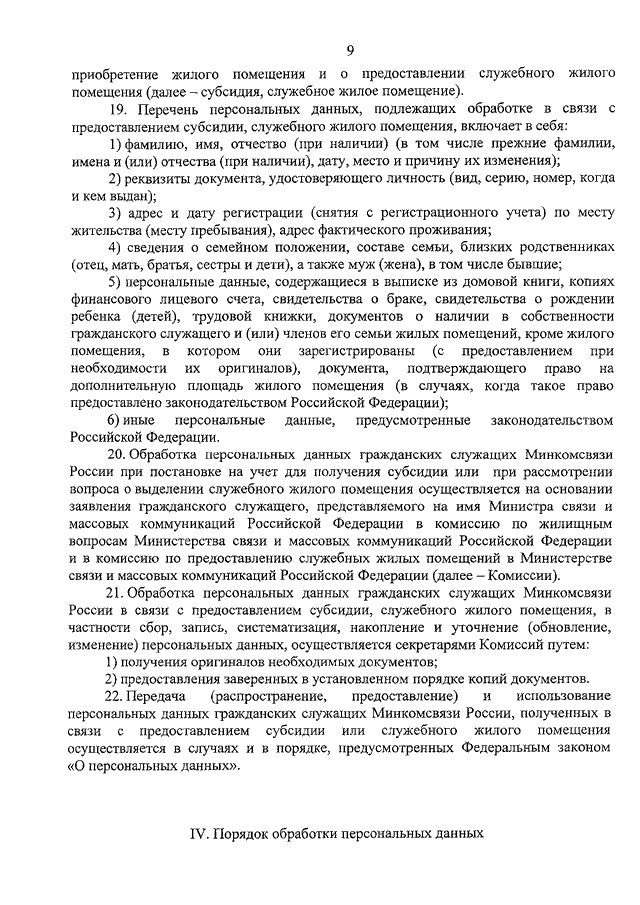 9

приобретение жилого помещения и о предоставлении служебного жилого помещения (далее – субсидия, служебное жилое помещение).

19. Перечень персональных данных, подлежащих обработке в связи с предоставлением субсидии, служебного жилого помещения, включает в себя:

1) фамилию, имя, отчество (при наличии) (в том числе прежние фамилии, имена и (или) отчества (при наличии), дату, место и причину их изменения);

2) реквизиты документа, удостоверяющего личность (вид, серию, номер, когда и кем выдан);

3) адрес и дату регистрации (снятия с регистрационного учета) по месту жительства (месту пребывания), адрес фактического проживания;

4) сведения о семейном положении, составе семьи, близких родственниках (отец, мать, братья, сестры и дети), а также муж (жена), в том числе бывшие;

5) персональные данные, содержащиеся в выписке из домовой книги, копиях финансового лицевого счета, свидетельства о браке, свидетельства о рождении ребенка (детей), трудовой книжки, документов о наличии в собственности гражданского служащего и (или) членов его семьи жилых помещений, кроме жилого помещения, в котором они зарегистрированы (с предоставлением при необходимости их оригиналов), документа, подтверждающего право на дополнительную площадь жилого помещения (в случаях, когда такое право предоставлено законодательством Российской Федерации);

6) иные персональные данные, предусмотренные законодательством Российской Федерации.

20. Обработка персональных данных гражданских служащих Минкомсвязи России при постановке на учет для получения субсидии или при рассмотрении вопроса о выделении служебного жилого помещения осуществляется на основании заявления гражданского служащего, представляемого на имя Министра связи и массовых коммуникаций Российской Федерации в комиссию по жилищным вопросам Министерства связи и массовых коммуникаций Российской Федерации и в комиссию по предоставлению служебных жилых помещений в Министерстве связи и массовых коммуникаций Российской Федерации (далее – Комиссии).

21. Обработка персональных данных гражданских служащих Минкомсвязи России в связи с предоставлением субсидии, служебного жилого помещения, в частности сбор, запись, систематизация, накопление и уточнение (обновление, изменение) персональных данных, осуществляется секретарями Комиссий путем:

1) получения оригиналов необходимых документов;

2) предоставления заверенных в установленном порядке копий документов.

22. Передача (распространение, предоставление) и использование персональных данных гражданских служащих Минкомсвязи России, полученных в связи с предоставлением субсидии или служебного жилого помещения осуществляется в случаях и в порядке, предусмотренных Федеральным законом «О персональных данных».

IV. Порядок обработки персональных данных